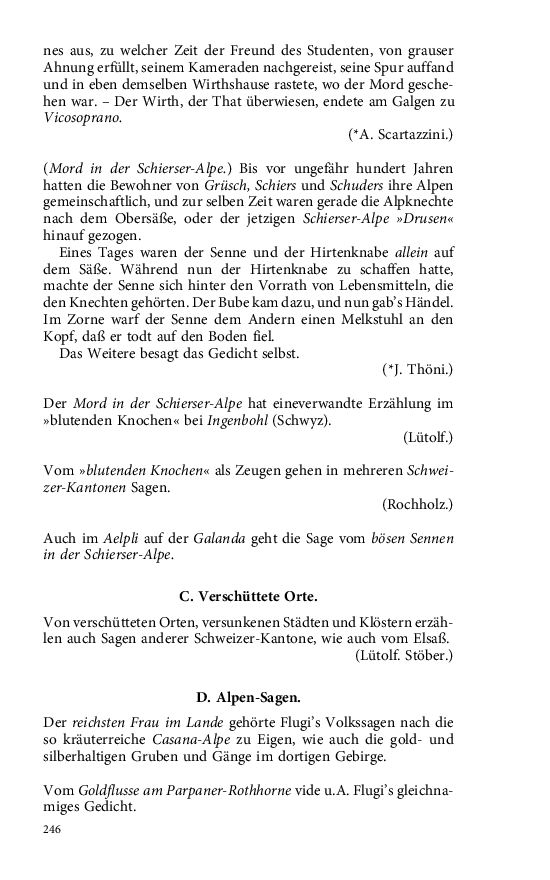 nes aus, zu welcher Zeit der Freund des Studenten, von grauser Ahnung erfüllt, seinem Kameraden nachgereist, seine Spur auffand und in eben demselben Wirthshause rastete, wo der Mord geschehen war. – Der Wirth, der That überwiesen, endete am Galgen zu Vicosoprano.

(*A. Scartazzini.)

(Mord in der Schierser-Alpe.) Bis vor ungefähr hundert Jahren hatten die Bewohner von Grüsch, Schiers und Schuders ihre Alpen gemeinschaftlich, und zur selben Zeit waren gerade die Alpknechte nach dem Obersäße, oder der jetzigen Schierser-Alpe »Drusen« hinauf gezogen.

Eines Tages waren der Senne und der Hirtenknabe allein auf dem Säße. Während nun der Hirtenknabe zu schaffen hatte, machte der Senne sich hinter den Vorrath von Lebensmitteln, die den Knechten gehörten. Der Bube kam dazu, und nun gab's Händel. Im Zorne warf der Senne dem Andern einen Melkstuhl an den Kopf, daß er todt auf den Boden fiel.

Das Weitere besagt das Gedicht selbst.

(*J. Thöni.)

Der Mord in der Schierser-Alpe hat eineverwandte Erzählung im »blutenden Knochen« bei Ingenbohl (Schwyz).

(Lütolf.)

Vom »blutenden Knochen« als Zeugen gehen in mehreren Schweizer-Kantonen Sagen.

(Rochholz.)

Auch im Aelpli auf der Galanda geht die Sage vom bösen Sennen in der Schierser-Alpe.

C. Verschüttete Orte.

Von verschütteten Orten, versunkenen Städten und Klöstern erzählen auch Sagen anderer Schweizer-Kantone, wie auch vom Elsaß.

(Lütolf. Stöber.)

D. Alpen-Sagen.

Der reichsten Frau im Lande gehörte Flugi's Volkssagen nach die so kräuterreiche Casana-Alpe zu Eigen, wie auch die gold- und silberhaltigen Gruben und Gänge im dortigen Gebirge.

Vom Goldflusse am Parpaner-Rothhorne vide u.A. Flugi's gleichnamiges Gedicht.

246